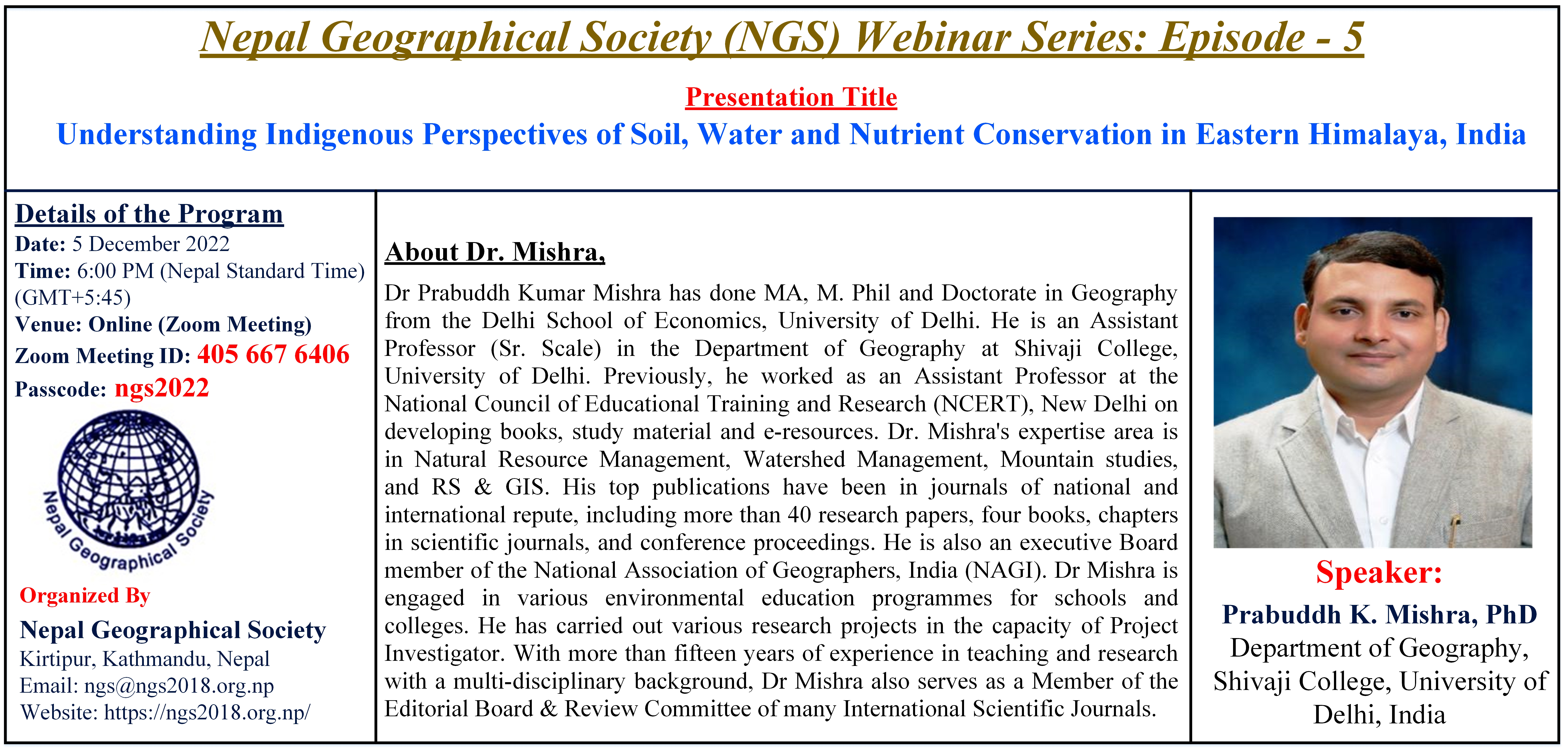 Nepal Geographical Society (NGS) Webinar Series: Episode - 5

Presentation Title

Understanding Indigenous Perspectives of Soil, Water and Nutrient Conservation in Eastern Himalaya, India

Details of the Program
Date: 5 December 2022
Time: 6:00 PM (Nepal Standard Time) (GMT+5:45)
Venue: Online (Zoom Meeting)
Zoom Meeting ID: 405 667 6406
Passcode: ngs2022

Nepal Geographical Society

Organized By
Nepal Geographical Society
Kirtipur, Kathmandu, Nepal
Email: ngs@ngs2018.org.np
Website: https://ngs2018.org.np/

About Dr. Mishra,
Dr Prabuddh Kumar Mishra has done MA, M. Phil and Doctorate in Geography from the Delhi School of Economics, University of Delhi. He is an Assistant Professor (Sr. Scale) in the Department of Geography at Shivaji College, University of Delhi. Previously, he worked as an Assistant Professor at the National Council of Educational Training and Research (NCERT), New Delhi on developing books, study material and e-resources. Dr. Mishra's expertise area is in Natural Resource Management, Watershed Management, Mountain studies, and RS & GIS. His top publications have been in journals of national and international repute, including more than 40 research papers, four books, chapters in scientific journals, and conference proceedings. He is also an executive Board member of the National Association of Geographers, India (NAGI). Dr Mishra is engaged in various environmental education programmes for schools and colleges. He has carried out various research projects in the capacity of Project Investigator. With more than fifteen years of experience in teaching and research with a multi-disciplinary background, Dr Mishra also serves as a Member of the Editorial Board & Review Committee of many International Scientific Journals.

Speaker:
Prabuddh K. Mishra, PhD
Department of Geography, Shivaji College, University of Delhi, India